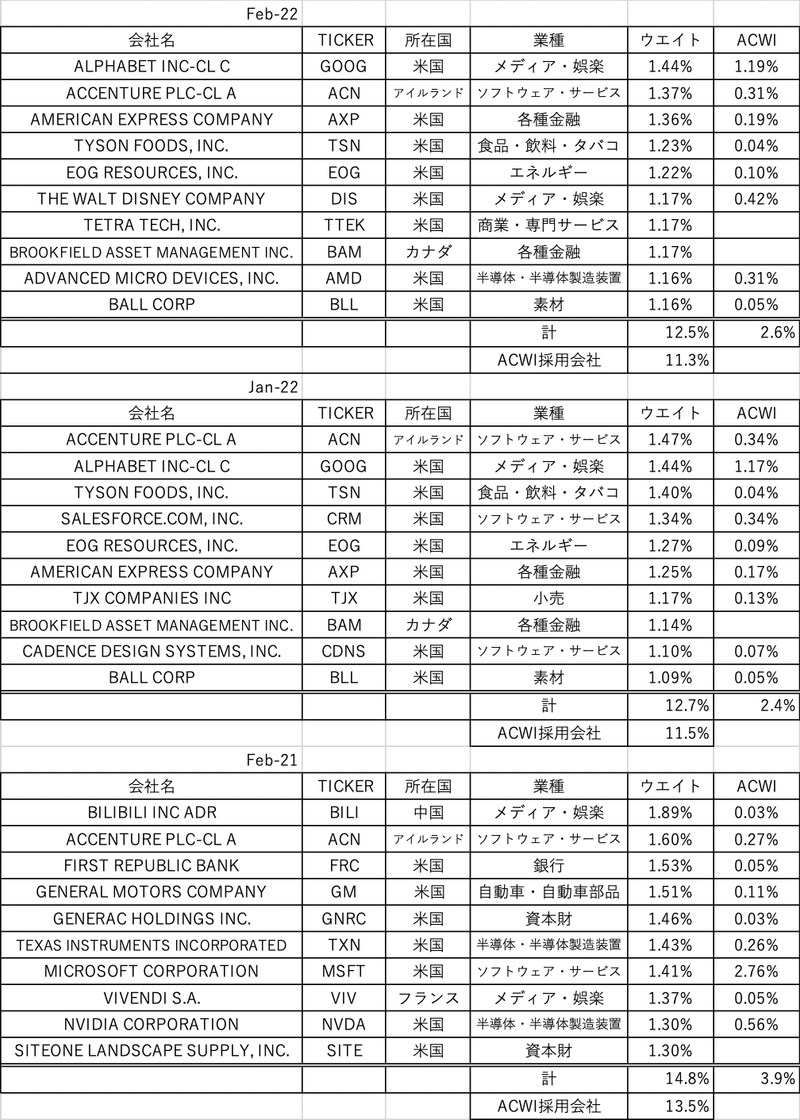 Feb-22

| 会社名 | TICKER | 所在国 | 業種 | ウエイト | ACWI |
|---|---|---|---|---|---|
| ALPHABET INC-CL C | GOOG | 米国 | メディア・娯楽 | 1.44% | 1.19% |
| ACCENTURE PLC-CL A | ACN | アイルランド | ソフトウェア・サービス | 1.37% | 0.31% |
| AMERICAN EXPRESS COMPANY | AXP | 米国 | 各種金融 | 1.36% | 0.19% |
| TYSON FOODS, INC. | TSN | 米国 | 食品・飲料・タバコ | 1.23% | 0.04% |
| EOG RESOURCES, INC. | EOG | 米国 | エネルギー | 1.22% | 0.10% |
| THE WALT DISNEY COMPANY | DIS | 米国 | メディア・娯楽 | 1.17% | 0.42% |
| TETRA TECH, INC. | TTEK | 米国 | 商業・専門サービス | 1.17% | |
| BROOKFIELD ASSET MANAGEMENT INC. | BAM | カナダ | 各種金融 | 1.17% | |
| ADVANCED MICRO DEVICES, INC. | AMD | 米国 | 半導体・半導体製造装置 | 1.16% | 0.31% |
| BALL CORP | BLL | 米国 | 素材 | 1.16% | 0.05% |
| | | | 計 | 12.5% | 2.6% |
| | | | ACWI採用会社 | 11.3% | |

Jan-22

| 会社名 | TICKER | 所在国 | 業種 | ウエイト | ACWI |
|---|---|---|---|---|---|
| ACCENTURE PLC-CL A | ACN | アイルランド | ソフトウェア・サービス | 1.47% | 0.34% |
| ALPHABET INC-CL C | GOOG | 米国 | メディア・娯楽 | 1.44% | 1.17% |
| TYSON FOODS, INC. | TSN | 米国 | 食品・飲料・タバコ | 1.40% | 0.04% |
| SALESFORCE.COM, INC. | CRM | 米国 | ソフトウェア・サービス | 1.34% | 0.34% |
| EOG RESOURCES, INC. | EOG | 米国 | エネルギー | 1.27% | 0.09% |
| AMERICAN EXPRESS COMPANY | AXP | 米国 | 各種金融 | 1.25% | 0.17% |
| TJX COMPANIES INC | TJX | 米国 | 小売 | 1.17% | 0.13% |
| BROOKFIELD ASSET MANAGEMENT INC. | BAM | カナダ | 各種金融 | 1.14% | |
| CADENCE DESIGN SYSTEMS, INC. | CDNS | 米国 | ソフトウェア・サービス | 1.10% | 0.07% |
| BALL CORP | BLL | 米国 | 素材 | 1.09% | 0.05% |
| | | | 計 | 12.7% | 2.4% |
| | | | ACWI採用会社 | 11.5% | |

Feb-21

| 会社名 | TICKER | 所在国 | 業種 | ウエイト | ACWI |
|---|---|---|---|---|---|
| BILIBILI INC ADR | BILI | 中国 | メディア・娯楽 | 1.89% | 0.03% |
| ACCENTURE PLC-CL A | ACN | アイルランド | ソフトウェア・サービス | 1.60% | 0.27% |
| FIRST REPUBLIC BANK | FRC | 米国 | 銀行 | 1.53% | 0.05% |
| GENERAL MOTORS COMPANY | GM | 米国 | 自動車・自動車部品 | 1.51% | 0.11% |
| GENERAC HOLDINGS INC. | GNRC | 米国 | 資本財 | 1.46% | 0.03% |
| TEXAS INSTRUMENTS INCORPORATED | TXN | 米国 | 半導体・半導体製造装置 | 1.43% | 0.26% |
| MICROSOFT CORPORATION | MSFT | 米国 | ソフトウェア・サービス | 1.41% | 2.76% |
| VIVENDI S.A. | VIV | フランス | メディア・娯楽 | 1.37% | 0.05% |
| NVIDIA CORPORATION | NVDA | 米国 | 半導体・半導体製造装置 | 1.30% | 0.56% |
| SITEONE LANDSCAPE SUPPLY, INC. | SITE | 米国 | 資本財 | 1.30% | |
| | | | 計 | 14.8% | 3.9% |
| | | | ACWI採用会社 | 13.5% | |